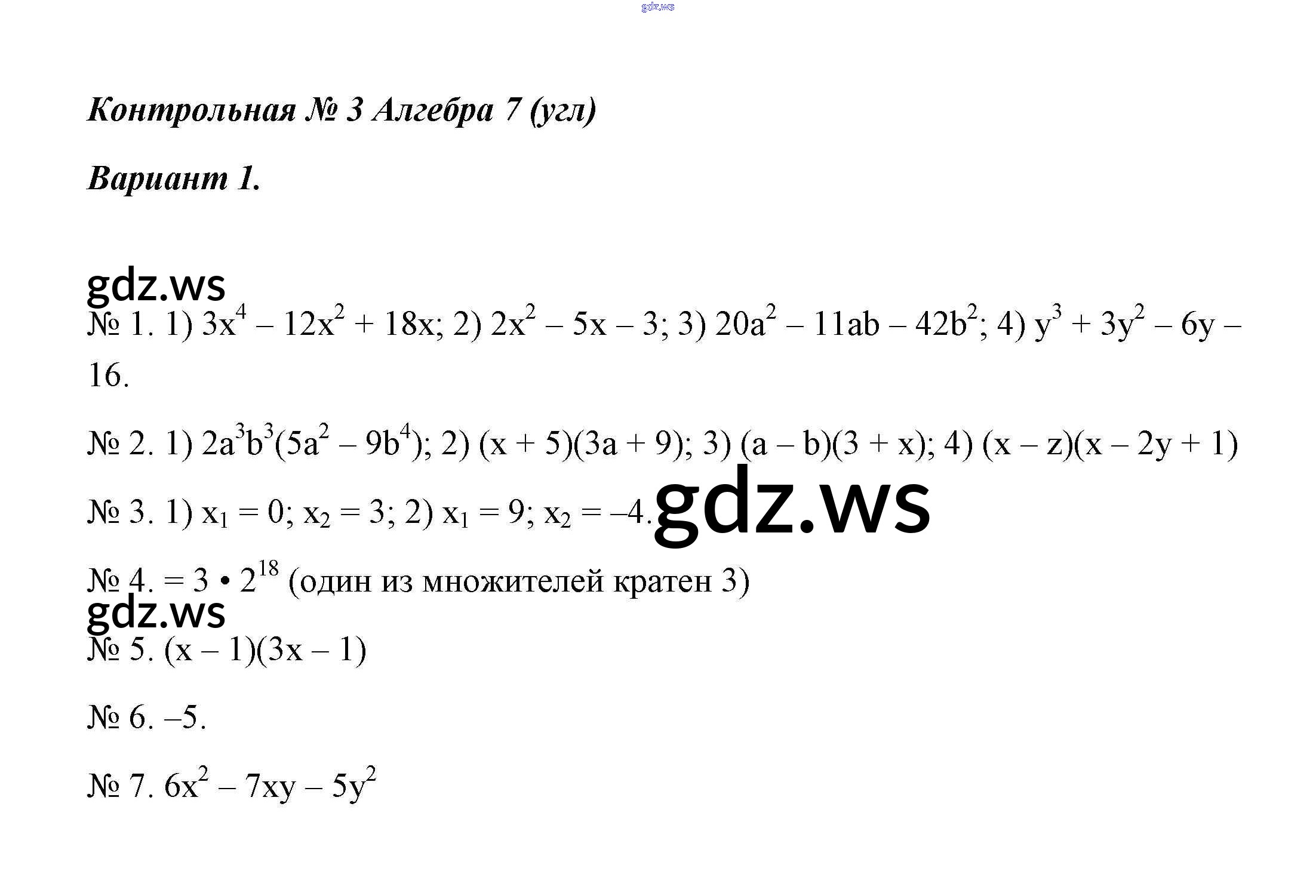 Контрольная № 3 Алгебра 7 (угл)

Вариант 1.

№ 1. 1) $3x^4 – 12x^2 + 18x$; 2) $2x^2 – 5x – 3$; 3) $20a^2 – 11ab – 42b^2$; 4) $y^3 + 3y^2 – 6y – 16$.

№ 2. 1) $2a^3b^3(5a^2 – 9b^4)$; 2) $(x + 5)(3a + 9)$; 3) $(a – b)(3 + x)$; 4) $(x – z)(x – 2y + 1)$

№ 3. 1) $x_1 = 0$; $x_2 = 3$; 2) $x_1 = 9$; $x_2 = –4$.

№ 4. $= 3 • 2^{18}$ (один из множителей кратен 3)

№ 5. $(x – 1)(3x – 1)$

№ 6. –5.

№ 7. $6x^2 – 7xy – 5y^2$

gdz.ws